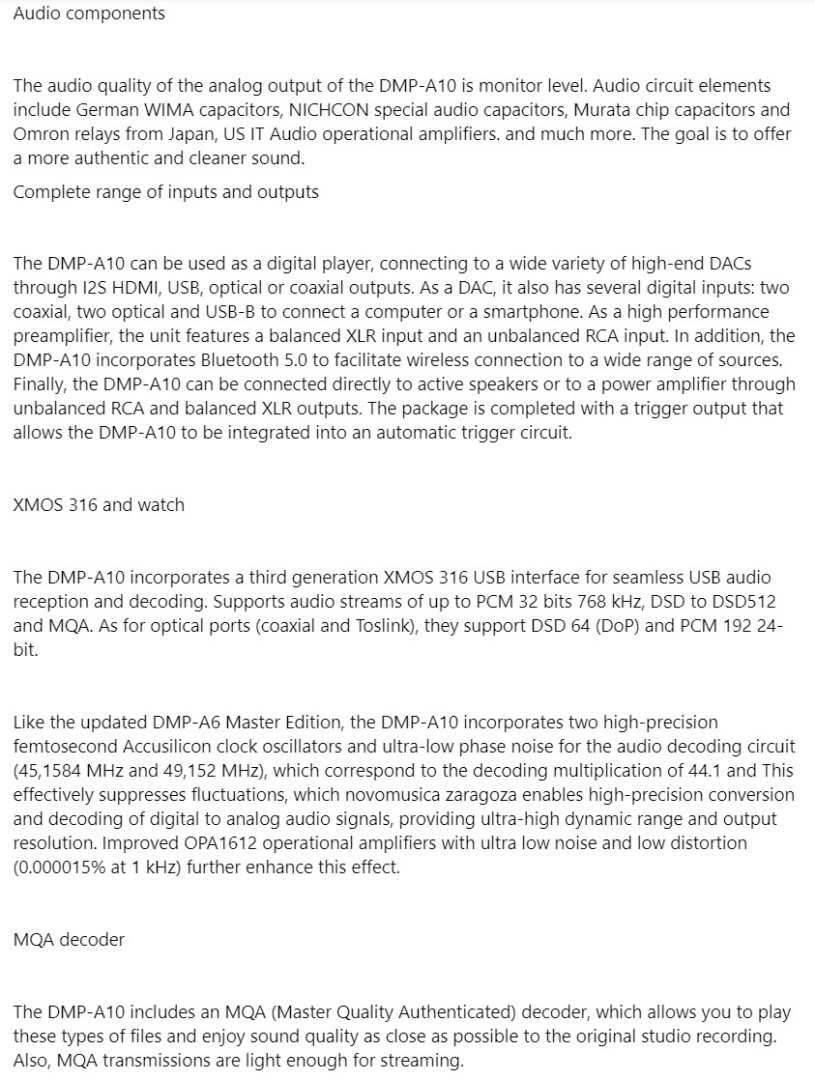 Audio components

The audio quality of the analog output of the DMP-A10 is monitor level. Audio circuit elements include German WIMA capacitors, NICHCON special audio capacitors, Murata chip capacitors and Omron relays from Japan, US IT Audio operational amplifiers. and much more. The goal is to offer a more authentic and cleaner sound.

Complete range of inputs and outputs

The DMP-A10 can be used as a digital player, connecting to a wide variety of high-end DACs through I2S HDMI, USB, optical or coaxial outputs. As a DAC, it also has several digital inputs: two coaxial, two optical and USB-B to connect a computer or a smartphone. As a high performance preamplifier, the unit features a balanced XLR input and an unbalanced RCA input. In addition, the DMP-A10 incorporates Bluetooth 5.0 to facilitate wireless connection to a wide range of sources. Finally, the DMP-A10 can be connected directly to active speakers or to a power amplifier through unbalanced RCA and balanced XLR outputs. The package is completed with a trigger output that allows the DMP-A10 to be integrated into an automatic trigger circuit.

XMOS 316 and watch

The DMP-A10 incorporates a third generation XMOS 316 USB interface for seamless USB audio reception and decoding. Supports audio streams of up to PCM 32 bits 768 kHz, DSD to DSD512 and MQA. As for optical ports (coaxial and Toslink), they support DSD 64 (DoP) and PCM 192 24-bit.

Like the updated DMP-A6 Master Edition, the DMP-A10 incorporates two high-precision femtosecond Accusilicon clock oscillators and ultra-low phase noise for the audio decoding circuit (45,1584 MHz and 49,152 MHz), which correspond to the decoding multiplication of 44.1 and This effectively suppresses fluctuations, which novomusica zaragoza enables high-precision conversion and decoding of digital to analog audio signals, providing ultra-high dynamic range and output resolution. Improved OPA1612 operational amplifiers with ultra low noise and low distortion (0.000015% at 1 kHz) further enhance this effect.

MQA decoder

The DMP-A10 includes an MQA (Master Quality Authenticated) decoder, which allows you to play these types of files and enjoy sound quality as close as possible to the original studio recording. Also, MQA transmissions are light enough for streaming.